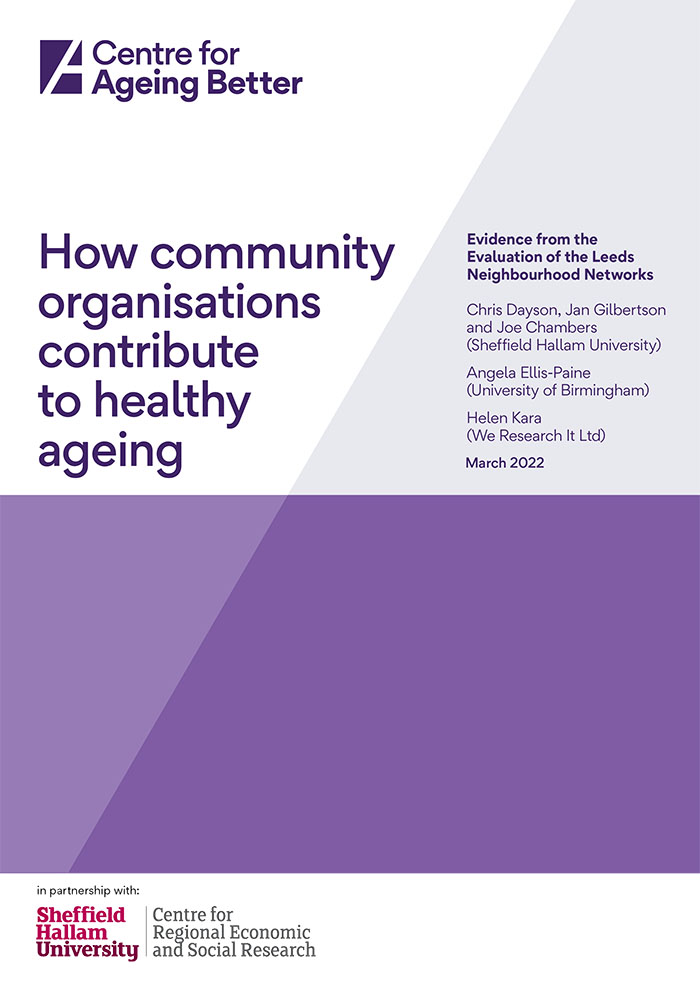 Centre for
Ageing Better

How community organisations contribute to healthy ageing

Evidence from the Evaluation of the Leeds Neighbourhood Networks

Chris Dayson, Jan Gilbertson and Joe Chambers (Sheffield Hallam University)

Angela Ellis-Paine (University of Birmingham)

Helen Kara (We Research It Ltd)

March 2022

in partnership with:

Sheffield
Hallam
University

Centre for
Regional Economic
and Social Research